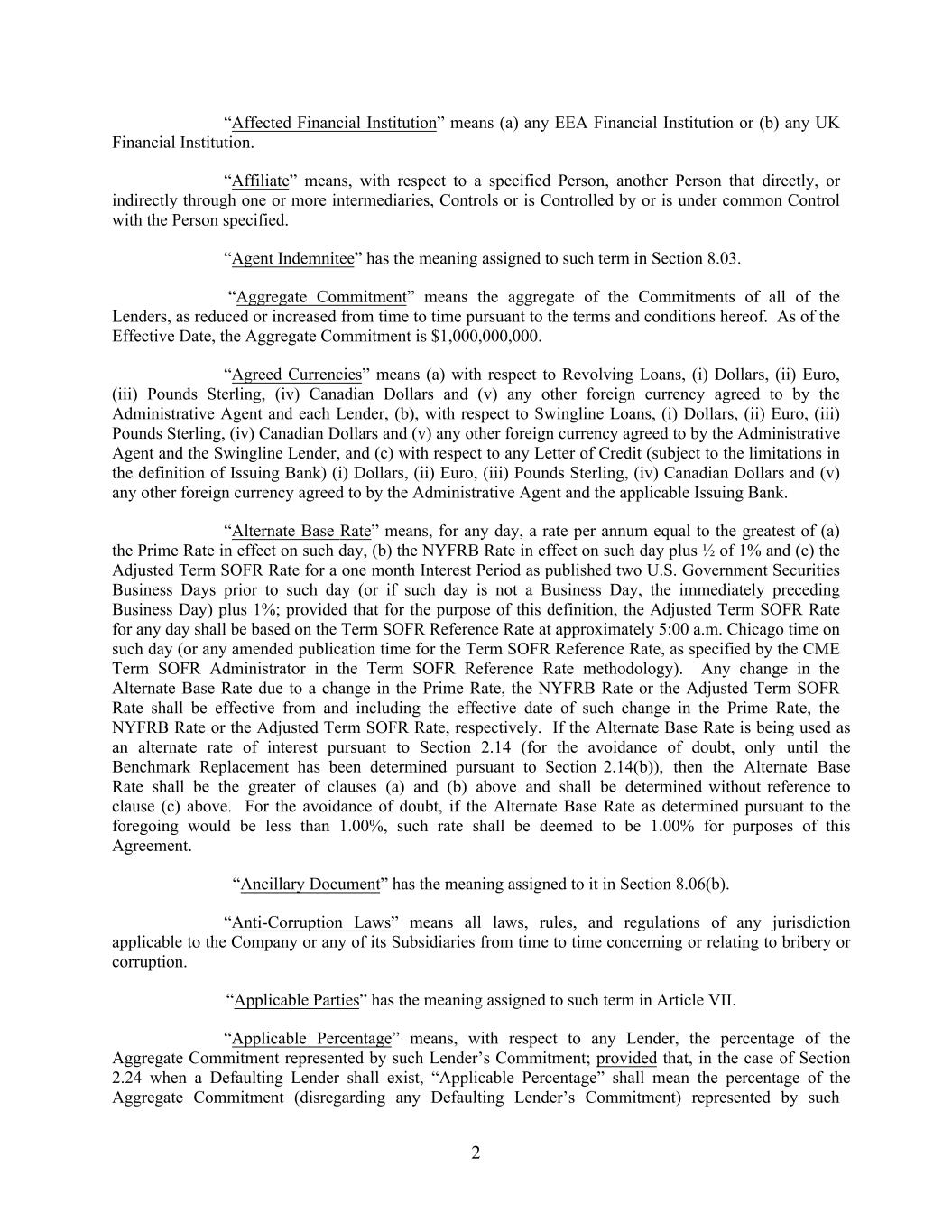 “Affected Financial Institution” means (a) any EEA Financial Institution or (b) any UK Financial Institution.

“Affiliate” means, with respect to a specified Person, another Person that directly, or indirectly through one or more intermediaries, Controls or is Controlled by or is under common Control with the Person specified.

“Agent Indemnitee” has the meaning assigned to such term in Section 8.03.

“Aggregate Commitment” means the aggregate of the Commitments of all of the Lenders, as reduced or increased from time to time pursuant to the terms and conditions hereof. As of the Effective Date, the Aggregate Commitment is $1,000,000,000.

“Agreed Currencies” means (a) with respect to Revolving Loans, (i) Dollars, (ii) Euro, (iii) Pounds Sterling, (iv) Canadian Dollars and (v) any other foreign currency agreed to by the Administrative Agent and each Lender, (b), with respect to Swingline Loans, (i) Dollars, (ii) Euro, (iii) Pounds Sterling, (iv) Canadian Dollars and (v) any other foreign currency agreed to by the Administrative Agent and the Swingline Lender, and (c) with respect to any Letter of Credit (subject to the limitations in the definition of Issuing Bank) (i) Dollars, (ii) Euro, (iii) Pounds Sterling, (iv) Canadian Dollars and (v) any other foreign currency agreed to by the Administrative Agent and the applicable Issuing Bank.

“Alternate Base Rate” means, for any day, a rate per annum equal to the greatest of (a) the Prime Rate in effect on such day, (b) the NYFRB Rate in effect on such day plus ½ of 1% and (c) the Adjusted Term SOFR Rate for a one month Interest Period as published two U.S. Government Securities Business Days prior to such day (or if such day is not a Business Day, the immediately preceding Business Day) plus 1%; provided that for the purpose of this definition, the Adjusted Term SOFR Rate for any day shall be based on the Term SOFR Reference Rate at approximately 5:00 a.m. Chicago time on such day (or any amended publication time for the Term SOFR Reference Rate, as specified by the CME Term SOFR Administrator in the Term SOFR Reference Rate methodology). Any change in the Alternate Base Rate due to a change in the Prime Rate, the NYFRB Rate or the Adjusted Term SOFR Rate shall be effective from and including the effective date of such change in the Prime Rate, the NYFRB Rate or the Adjusted Term SOFR Rate, respectively. If the Alternate Base Rate is being used as an alternate rate of interest pursuant to Section 2.14 (for the avoidance of doubt, only until the Benchmark Replacement has been determined pursuant to Section 2.14(b)), then the Alternate Base Rate shall be the greater of clauses (a) and (b) above and shall be determined without reference to clause (c) above. For the avoidance of doubt, if the Alternate Base Rate as determined pursuant to the foregoing would be less than 1.00%, such rate shall be deemed to be 1.00% for purposes of this Agreement.

“Ancillary Document” has the meaning assigned to it in Section 8.06(b).

“Anti-Corruption Laws” means all laws, rules, and regulations of any jurisdiction applicable to the Company or any of its Subsidiaries from time to time concerning or relating to bribery or corruption.

“Applicable Parties” has the meaning assigned to such term in Article VII.

“Applicable Percentage” means, with respect to any Lender, the percentage of the Aggregate Commitment represented by such Lender’s Commitment; provided that, in the case of Section 2.24 when a Defaulting Lender shall exist, “Applicable Percentage” shall mean the percentage of the Aggregate Commitment (disregarding any Defaulting Lender’s Commitment) represented by such

2